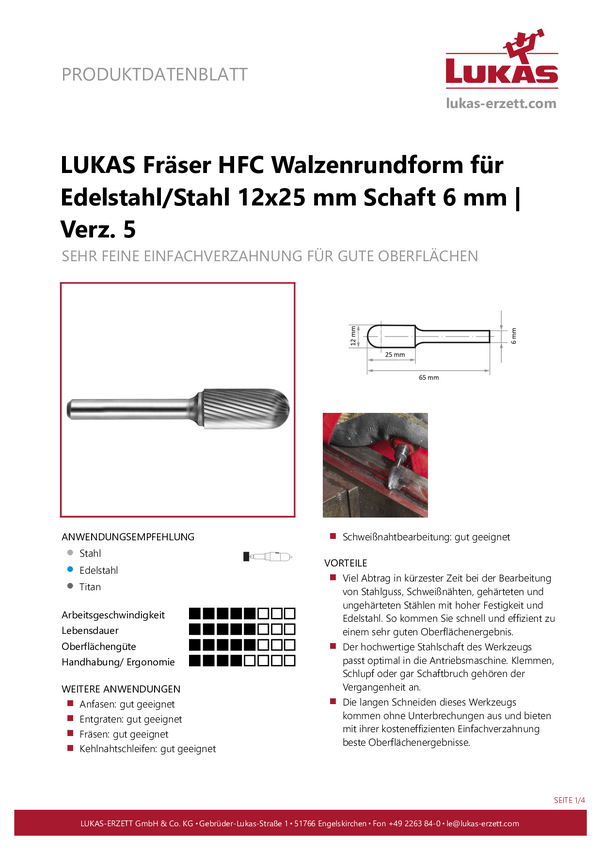 PRODUKTDATENBLATT

LUKAS

lukas-erzett.com

LUKAS Fräser HFC Walzenrundform für Edelstahl/Stahl 12x25 mm Schaft 6 mm | Verz. 5

SEHR FEINE EINFACHVERZAHNUNG FÜR GUTE OBERFLÄCHEN

12 mm

25 mm

65 mm

6 mm

ANWENDUNGSEMPFEHLUNG
Stahl
Edelstahl
Titan

Arbeitsgeschwindigkeit
Lebensdauer
Oberflächengüte
Handhabung/ Ergonomie

WEITERE ANWENDUNGEN
Anfasen: gut geeignet
Entgraten: gut geeignet
Fräsen: gut geeignet
Kehlnahtschleifen: gut geeignet

Schweißnahtbearbeitung: gut geeignet

VORTEILE
Viel Abtrag in kürzester Zeit bei der Bearbeitung von Stahlguss, Schweißnähten, gehärteten und ungehärteten Stählen mit hoher Festigkeit und Edelstahl. So kommen Sie schnell und effizient zu einem sehr guten Oberflächenergebnis.
Der hochwertige Stahlschaft des Werkzeugs passt optimal in die Antriebsmaschine. Klemmen, Schlupf oder gar Schaftbruch gehören der Vergangenheit an.
Die langen Schneiden dieses Werkzeugs kommen ohne Unterbrechungen aus und bieten mit ihrer kosteneffizienten Einfachverzahnung beste Oberflächenergebnisse.

SEITE 1/4

LUKAS-ERZETT GmbH & Co. KG • Gebrüder-Lukas-Straße 1 • 51766 Engelskirchen • Fon +49 2263 84-0 • le@lukas-erzett.com